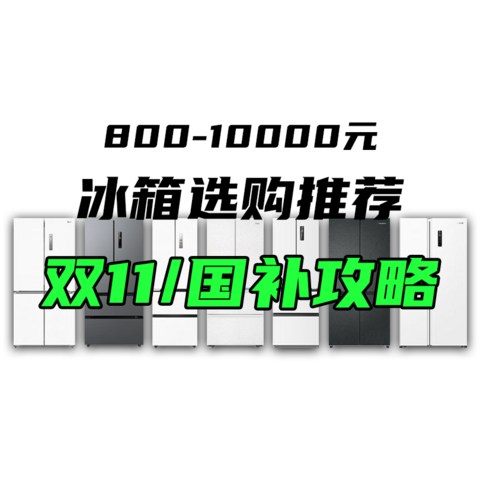 800-10000元

冰箱选购推荐

双11/国补攻略